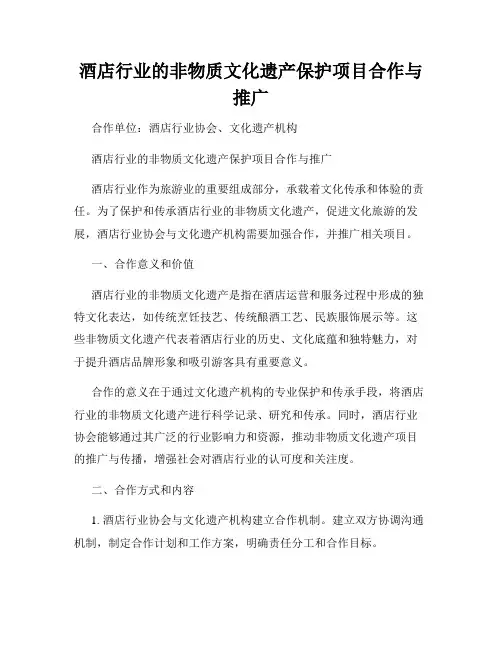 酒店行业的非物质文化遗产保护项目合作与推广

合作单位：酒店行业协会、文化遗产机构

酒店行业的非物质文化遗产保护项目合作与推广

酒店行业作为旅游业的重要组成部分，承载着文化传承和体验的责任。为了保护和传承酒店行业的非物质文化遗产，促进文化旅游的发展，酒店行业协会与文化遗产机构需要加强合作，并推广相关项目。

一、合作意义和价值

酒店行业的非物质文化遗产是指在酒店运营和服务过程中形成的独特文化表达，如传统烹饪技艺、传统酿酒工艺、民族服饰展示等。这些非物质文化遗产代表着酒店行业的历史、文化底蕴和独特魅力，对于提升酒店品牌形象和吸引游客具有重要意义。

合作的意义在于通过文化遗产机构的专业保护和传承手段，将酒店行业的非物质文化遗产进行科学记录、研究和传承。同时，酒店行业协会能够通过其广泛的行业影响力和资源，推动非物质文化遗产项目的推广与传播，增强社会对酒店行业的认可度和关注度。

二、合作方式和内容

1. 酒店行业协会与文化遗产机构建立合作机制。建立双方协调沟通机制，制定合作计划和工作方案，明确责任分工和合作目标。